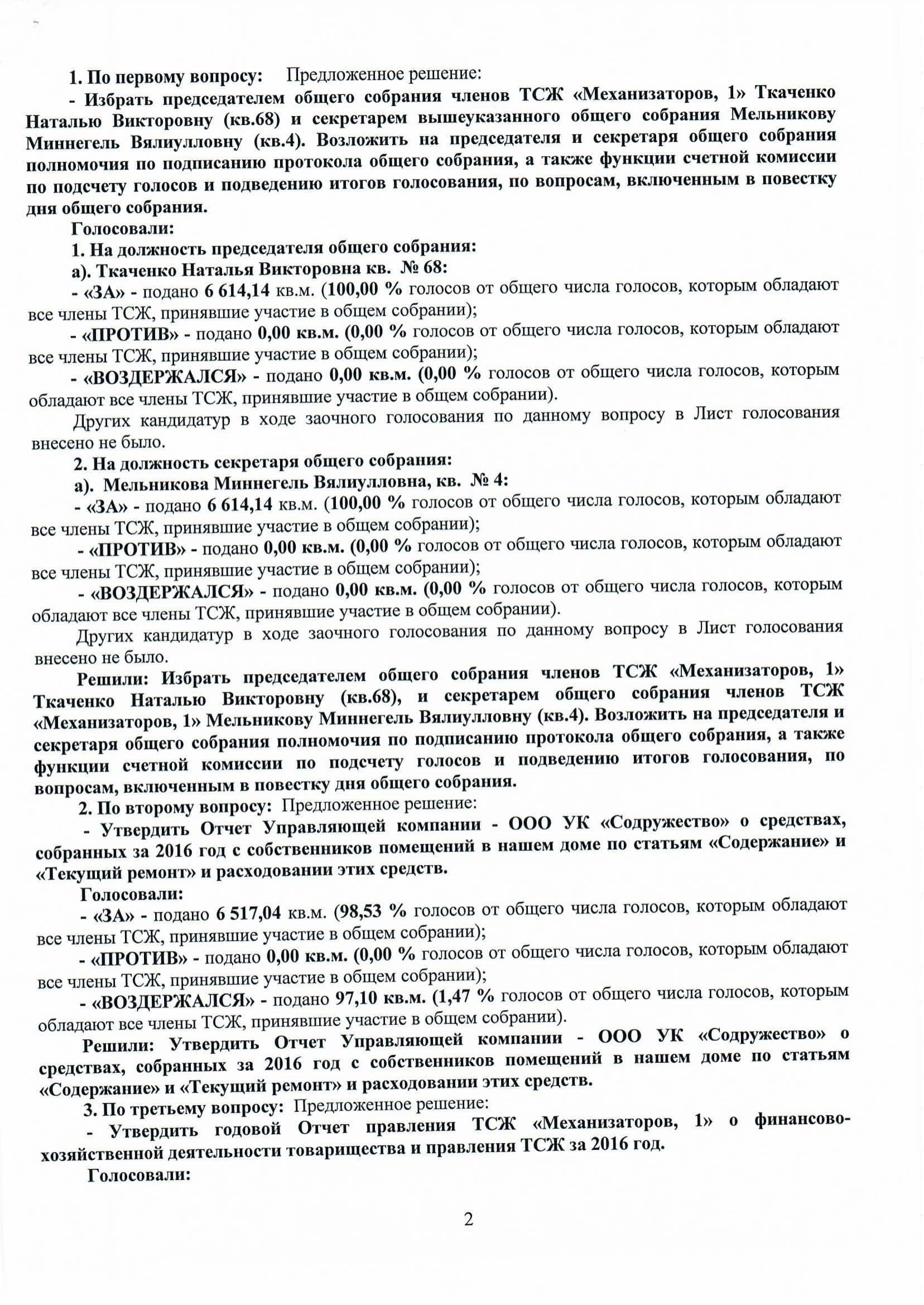 1. По первому вопросу: Предложенное решение:

- Избрать председателем общего собрания членов ТСЖ «Механизаторов, 1» Ткаченко Наталью Викторовну (кв.68) и секретарем вышеуказанного общего собрания Мельникову Миннегель Вялиулловну (кв.4). Возложить на председателя и секретаря общего собрания полномочия по подписанию протокола общего собрания, а также функции счетной комиссии по подсчету голосов и подведению итогов голосования, по вопросам, включенным в повестку дня общего собрания.

Голосовали:

1. На должность председателя общего собрания:

а). Ткаченко Наталья Викторовна кв. № 68:

- «ЗА» - подано 6 614,14 кв.м. (100,00 % голосов от общего числа голосов, которым обладают все члены ТСЖ, принявшие участие в общем собрании);

- «ПРОТИВ» - подано 0,00 кв.м. (0,00 % голосов от общего числа голосов, которым обладают все члены ТСЖ, принявшие участие в общем собрании);

- «ВОЗДЕРЖАЛСЯ» - подано 0,00 кв.м. (0,00 % голосов от общего числа голосов, которым обладают все члены ТСЖ, принявшие участие в общем собрании).

Других кандидатур в ходе заочного голосования по данному вопросу в Лист голосования внесено не было.

2. На должность секретаря общего собрания:

а). Мельникова Миннегель Вялиулловна, кв. № 4:

- «ЗА» - подано 6 614,14 кв.м. (100,00 % голосов от общего числа голосов, которым обладают все члены ТСЖ, принявшие участие в общем собрании);

- «ПРОТИВ» - подано 0,00 кв.м. (0,00 % голосов от общего числа голосов, которым обладают все члены ТСЖ, принявшие участие в общем собрании);

- «ВОЗДЕРЖАЛСЯ» - подано 0,00 кв.м. (0,00 % голосов от общего числа голосов, которым обладают все члены ТСЖ, принявшие участие в общем собрании).

Других кандидатур в ходе заочного голосования по данному вопросу в Лист голосования внесено не было.

Решили: Избрать председателем общего собрания членов ТСЖ «Механизаторов, 1» Ткаченко Наталью Викторовну (кв.68), и секретарем общего собрания членов ТСЖ «Механизаторов, 1» Мельникову Миннегель Вялиулловну (кв.4). Возложить на председателя и секретаря общего собрания полномочия по подписанию протокола общего собрания, а также функции счетной комиссии по подсчету голосов и подведению итогов голосования, по вопросам, включенным в повестку дня общего собрания.

2. По второму вопросу: Предложенное решение:

- Утвердить Отчет Управляющей компании - ООО УК «Содружество» о средствах, собранных за 2016 год с собственников помещений в нашем доме по статьям «Содержание» и «Текущий ремонт» и расходовании этих средств.

Голосовали:

- «ЗА» - подано 6 517,04 кв.м. (98,53 % голосов от общего числа голосов, которым обладают все члены ТСЖ, принявшие участие в общем собрании);

- «ПРОТИВ» - подано 0,00 кв.м. (0,00 % голосов от общего числа голосов, которым обладают все члены ТСЖ, принявшие участие в общем собрании);

- «ВОЗДЕРЖАЛСЯ» - подано 97,10 кв.м. (1,47 % голосов от общего числа голосов, которым обладают все члены ТСЖ, принявшие участие в общем собрании).

Решили: Утвердить Отчет Управляющей компании - ООО УК «Содружество» о средствах, собранных за 2016 год с собственников помещений в нашем доме по статьям «Содержание» и «Текущий ремонт» и расходовании этих средств.

3. По третьему вопросу: Предложенное решение:

- Утвердить годовой Отчет правления ТСЖ «Механизаторов, 1» о финансово-хозяйственной деятельности товарищества и правления ТСЖ за 2016 год.

Голосовали:

2